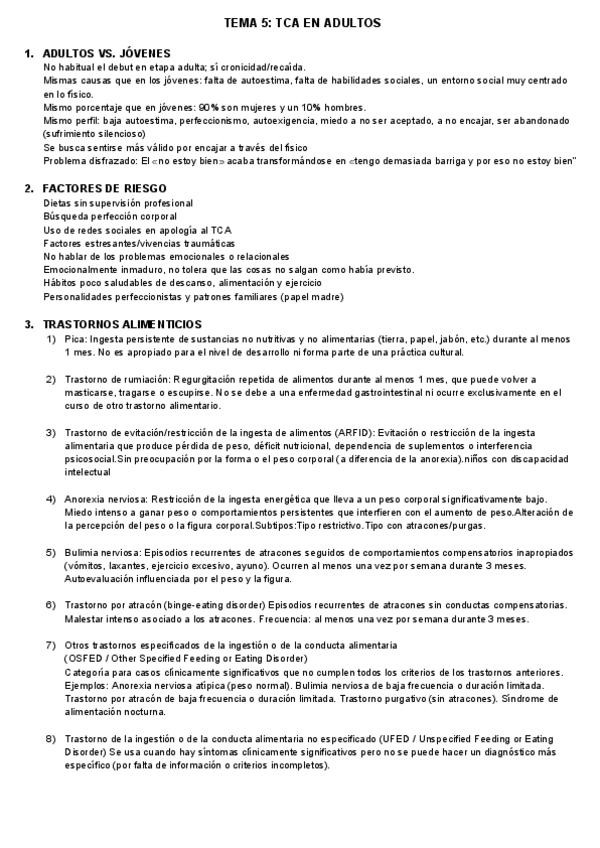 TEMA 5: TCA EN ADULTOS

1. ADULTOS VS. JÓVENES
No habitual el debut en etapa adulta; sí cronicidad/recaída.
Mismas causas que en los jóvenes: falta de autoestima, falta de habilidades sociales, un entorno social muy centrado en lo físico.
Mismo porcentaje que en jóvenes: 90% son mujeres y un 10% hombres.
Mismo perfil: baja autoestima, perfeccionismo, autoexigencia, miedo a no ser aceptado, a no encajar, ser abandonado (sufrimiento silencioso)
Se busca sentirse más válido por encajar a través del físico
Problema disfrazado: El «no estoy bien» acaba transformándose en «tengo demasiada barriga y por eso no estoy bien"

2. FACTORES DE RIESGO
Dietas sin supervisión profesional
Búsqueda perfección corporal
Uso de redes sociales en apología al TCA
Factores estresantes/vivencias traumáticas
No hablar de los problemas emocionales o relacionales
Emocionalmente inmaduro, no tolera que las cosas no salgan como había previsto.
Hábitos poco saludables de descanso, alimentación y ejercicio
Personalidades perfeccionistas y patrones familiares (papel madre)

3. TRASTORNOS ALIMENTICIOS
1) Pica: Ingesta persistente de sustancias no nutritivas y no alimentarias (tierra, papel, jabón, etc.) durante al menos 1 mes. No es apropiado para el nivel de desarrollo ni forma parte de una práctica cultural.

2) Trastorno de rumiación: Regurgitación repetida de alimentos durante al menos 1 mes, que puede volver a masticarse, tragarse o escupirse. No se debe a una enfermedad gastrointestinal ni ocurre exclusivamente en el curso de otro trastorno alimentario.

3) Trastorno de evitación/restricción de la ingesta de alimentos (ARFID): Evitación o restricción de la ingesta alimentaria que produce pérdida de peso, déficit nutricional, dependencia de suplementos o interferencia psicosocial.Sin preocupación por la forma o el peso corporal (a diferencia de la anorexia).niños con discapacidad intelectual

4) Anorexia nerviosa: Restricción de la ingesta energética que lleva a un peso corporal significativamente bajo. Miedo intenso a ganar peso o comportamientos persistentes que interfieren con el aumento de peso.Alteración de la percepción del peso o la figura corporal.Subtipos:Tipo restrictivo.Tipo con atracones/purgas.

5) Bulimia nerviosa: Episodios recurrentes de atracones seguidos de comportamientos compensatorios inapropiados (vómitos, laxantes, ejercicio excesivo, ayuno). Ocurren al menos una vez por semana durante 3 meses. Autoevaluación influenciada por el peso y la figura.

6) Trastorno por atracón (binge-eating disorder) Episodios recurrentes de atracones sin conductas compensatorias. Malestar intenso asociado a los atracones. Frecuencia: al menos una vez por semana durante 3 meses.

7) Otros trastornos especificados de la ingestión o de la conducta alimentaria (OSFED / Other Specified Feeding or Eating Disorder)
Categoría para casos clínicamente significativos que no cumplen todos los criterios de los trastornos anteriores. Ejemplos: Anorexia nerviosa atípica (peso normal). Bulimia nerviosa de baja frecuencia o duración limitada. Trastorno por atracón de baja frecuencia o duración limitada. Trastorno purgativo (sin atracones). Síndrome de alimentación nocturna.

8) Trastorno de la ingestión o de la conducta alimentaria no especificado (UFED / Unspecified Feeding or Eating Disorder) Se usa cuando hay síntomas clínicamente significativos pero no se puede hacer un diagnóstico más específico (por falta de información o criterios incompletos).